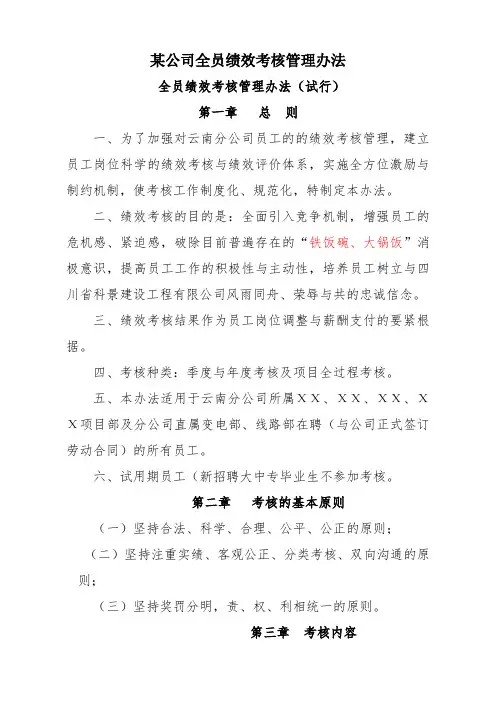 某公司全员绩效考核管理办法

全员绩效考核管理办法（试行）

第一章　总　则

一、为了加强对云南分公司员工的的绩效考核管理，建立员工岗位科学的绩效考核与绩效评价体系，实施全方位激励与制约机制，使考核工作制度化、规范化，特制定本办法。

二、绩效考核的目的是：全面引入竞争机制，增强员工的危机感、紧迫感，破除目前普遍存在的“铁饭碗、大锅饭”消极意识，提高员工工作的积极性与主动性，培养员工树立与四川省科景建设工程有限公司风雨同舟、荣辱与共的忠诚信念。

三、绩效考核结果作为员工岗位调整与薪酬支付的要紧根据。

四、考核种类：季度与年度考核及项目全过程考核。

五、本办法适用于云南分公司所属ＸＸ、ＸＸ、ＸＸ、ＸＸ项目部及分公司直属变电部、线路部在聘（与公司正式签订劳动合同）的所有员工。

六、试用期员工（新招聘大中专毕业生不参加考核。

第二章　考核的基本原则

（一）坚持合法、科学、合理、公平、公正的原则；

（二）坚持注重实绩、客观公正、分类考核、双向沟通的原则；

（三）坚持奖罚分明，责、权、利相统一的原则。

第三章　考核内容